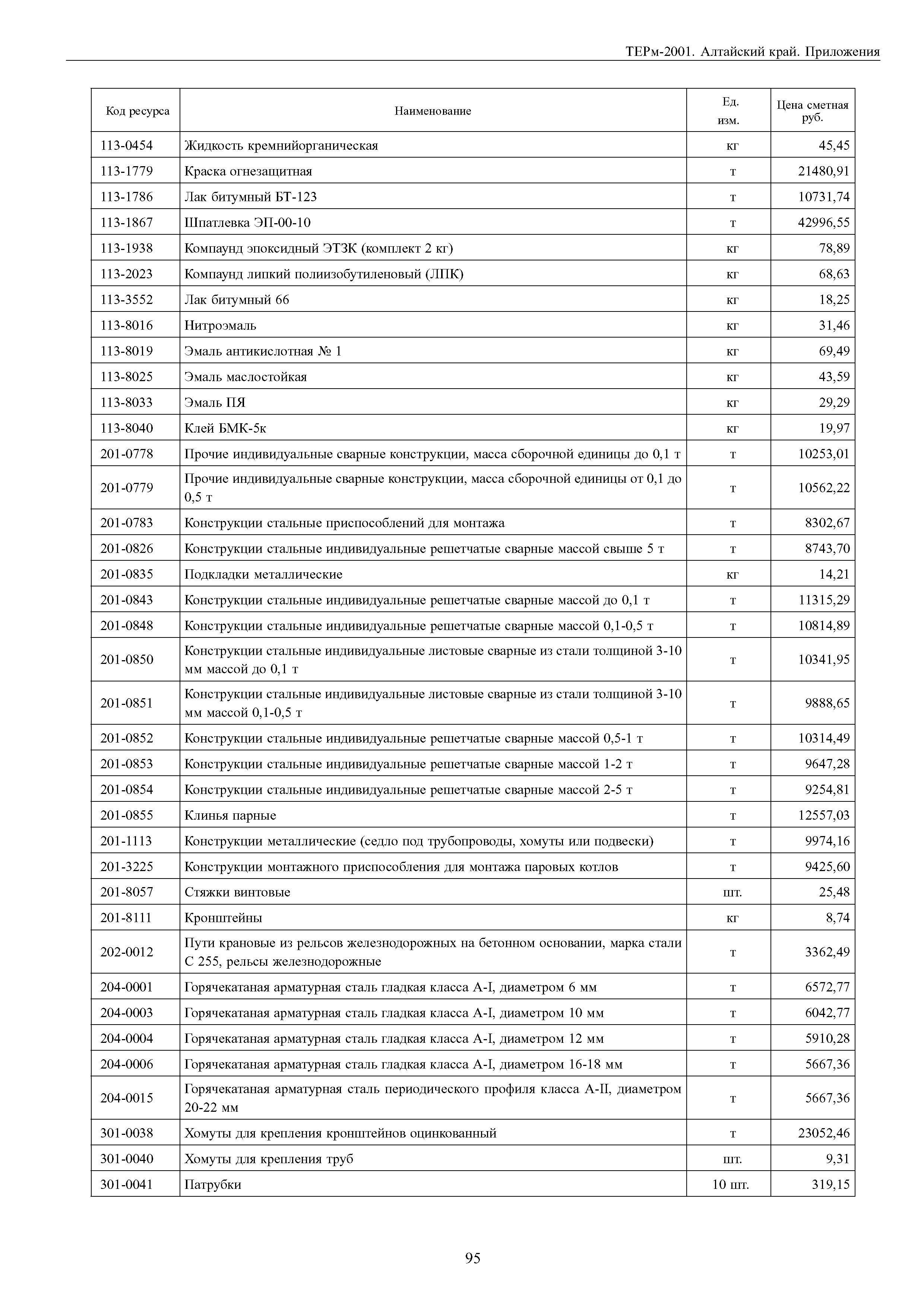 ТЕРм-2001. Алтайский край. Приложения

| Код ресурса | Наименование | Ед. изм. | Цена сметная руб. |
|---|---|---|---|
| 113-0454 | Жидкость кремнийорганическая | кг | 45,45 |
| 113-1779 | Краска огнезащитная | т | 21480,91 |
| 113-1786 | Лак битумный БТ-123 | т | 10731,74 |
| 113-1867 | Шпатлевка ЭП-00-10 | т | 42996,55 |
| 113-1938 | Компаунд эпоксидный ЭТЗК (комплект 2 кг) | кг | 78,89 |
| 113-2023 | Компаунд липкий полиизобутиленовый (ЛПК) | кг | 68,63 |
| 113-3552 | Лак битумный 66 | кг | 18,25 |
| 113-8016 | Нитроэмаль | кг | 31,46 |
| 113-8019 | Эмаль антикислотная № 1 | кг | 69,49 |
| 113-8025 | Эмаль маслостойкая | кг | 43,59 |
| 113-8033 | Эмаль ПЯ | кг | 29,29 |
| 113-8040 | Клей БМК-5к | кг | 19,97 |
| 201-0778 | Прочие индивидуальные сварные конструкции, масса сборочной единицы до 0,1 т | т | 10253,01 |
| 201-0779 | Прочие индивидуальные сварные конструкции, масса сборочной единицы от 0,1 до 0,5 т | т | 10562,22 |
| 201-0783 | Конструкции стальные приспособлений для монтажа | т | 8302,67 |
| 201-0826 | Конструкции стальные индивидуальные решетчатые сварные массой свыше 5 т | т | 8743,70 |
| 201-0835 | Подкладки металлические | кг | 14,21 |
| 201-0843 | Конструкции стальные индивидуальные решетчатые сварные массой до 0,1 т | т | 11315,29 |
| 201-0848 | Конструкции стальные индивидуальные решетчатые сварные массой 0,1-0,5 т | т | 10814,89 |
| 201-0850 | Конструкции стальные индивидуальные листовые сварные из стали толщиной 3-10 мм массой до 0,1 т | т | 10341,95 |
| 201-0851 | Конструкции стальные индивидуальные листовые сварные из стали толщиной 3-10 мм массой 0,1-0,5 т | т | 9888,65 |
| 201-0852 | Конструкции стальные индивидуальные решетчатые сварные массой 0,5-1 т | т | 10314,49 |
| 201-0853 | Конструкции стальные индивидуальные решетчатые сварные массой 1-2 т | т | 9647,28 |
| 201-0854 | Конструкции стальные индивидуальные решетчатые сварные массой 2-5 т | т | 9254,81 |
| 201-0855 | Клинья парные | т | 12557,03 |
| 201-1113 | Конструкции металлические (седло под трубопроводы, хомуты или подвески) | т | 9974,16 |
| 201-3225 | Конструкции монтажного приспособления для монтажа паровых котлов | т | 9425,60 |
| 201-8057 | Стяжки винтовые | шт. | 25,48 |
| 201-8111 | Кронштейны | кг | 8,74 |
| 202-0012 | Пути крановые из рельсов железнодорожных на бетонном основании, марка стали С 255, рельсы железнодорожные | т | 3362,49 |
| 204-0001 | Горячекатаная арматурная сталь гладкая класса А-I, диаметром 6 мм | т | 6572,77 |
| 204-0003 | Горячекатаная арматурная сталь гладкая класса А-I, диаметром 10 мм | т | 6042,77 |
| 204-0004 | Горячекатаная арматурная сталь гладкая класса А-I, диаметром 12 мм | т | 5910,28 |
| 204-0006 | Горячекатаная арматурная сталь гладкая класса А-I, диаметром 16-18 мм | т | 5667,36 |
| 204-0015 | Горячекатаная арматурная сталь периодического профиля класса А-II, диаметром 20-22 мм | т | 5667,36 |
| 301-0038 | Хомуты для крепления кронштейнов оцинкованный | т | 23052,46 |
| 301-0040 | Хомуты для крепления труб | шт. | 9,31 |
| 301-0041 | Патрубки | 10 шт. | 319,15 |

95